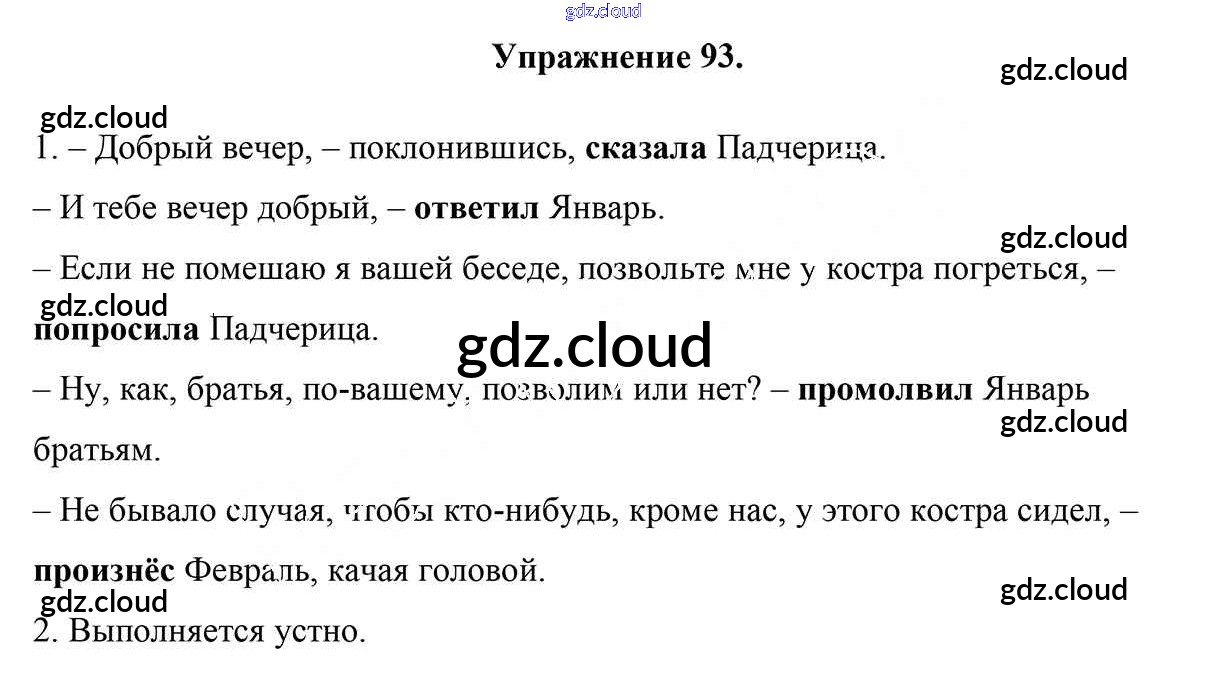 Упражнение 93.

1. – Добрый вечер, – поклонившись, сказала Падчерица.

– И тебе вечер добрый, – ответил Январь.

– Если не помешаю я вашей беседе, позвольте мне у костра погреться, – попросила Падчерица.

– Ну, как, братья, по-вашему, позволим или нет? – промолвил Январь братьям.

– Не бывало случая, чтобы кто-нибудь, кроме нас, у этого костра сидел, – произнёс Февраль, качая головой.

2. Выполняется устно.

gdz.cloud